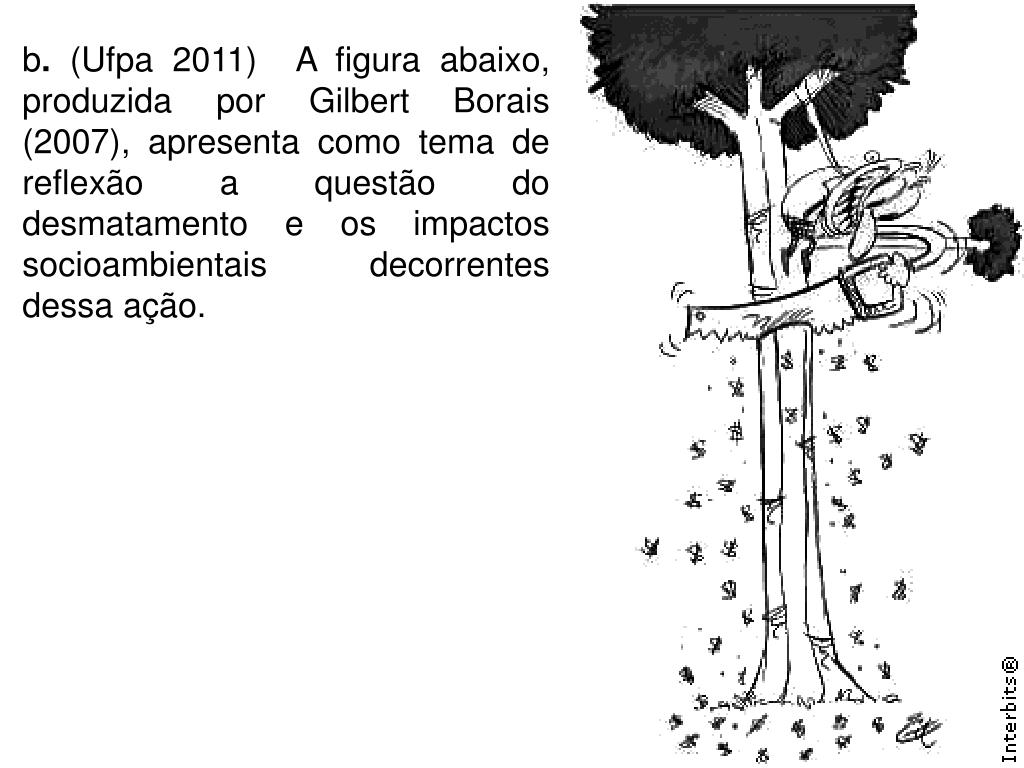 b. (Ufpa 2011) A figura abaixo, produzida por Gilbert Borais (2007), apresenta como tema de reflexão a questão do desmatamento e os impactos socioambientais decorrentes dessa ação.

Interbits®